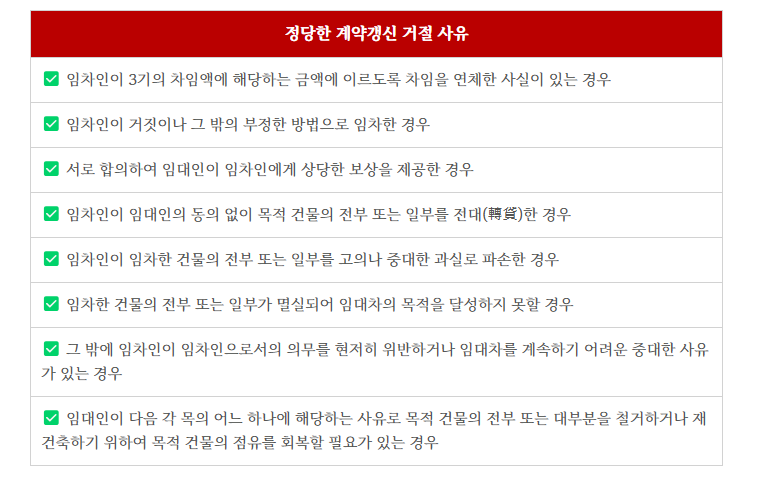 | 정당한 계약갱신 거절 사유 |
|---|
| ✅ 임차인이 3기의 차임액에 해당하는 금액에 이르도록 차임을 연체한 사실이 있는 경우 |
| ✅ 임차인이 거짓이나 그 밖의 부정한 방법으로 임차한 경우 |
| ✅ 서로 합의하여 임대인이 임차인에게 상당한 보상을 제공한 경우 |
| ✅ 임차인이 임대인의 동의 없이 목적 건물의 전부 또는 일부를 전대(轉貸)한 경우 |
| ✅ 임차인이 임차한 건물의 전부 또는 일부를 고의나 중대한 과실로 파손한 경우 |
| ✅ 임차한 건물의 전부 또는 일부가 멸실되어 임대차의 목적을 달성하지 못할 경우 |
| ✅ 그 밖에 임차인이 임차인으로서의 의무를 현저히 위반하거나 임대차를 계속하기 어려운 중대한 사유가 있는 경우 |
| ✅ 임대인이 다음 각 목의 어느 하나에 해당하는 사유로 목적 건물의 전부 또는 대부분을 철거하거나 재건축하기 위하여 목적 건물의 점유를 회복할 필요가 있는 경우 |